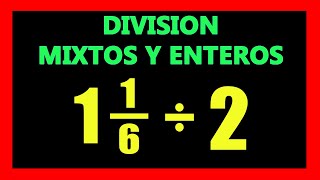 DIVISION
MIXTOS Y ENTEROS

$1\frac{1}{6} \div 2$